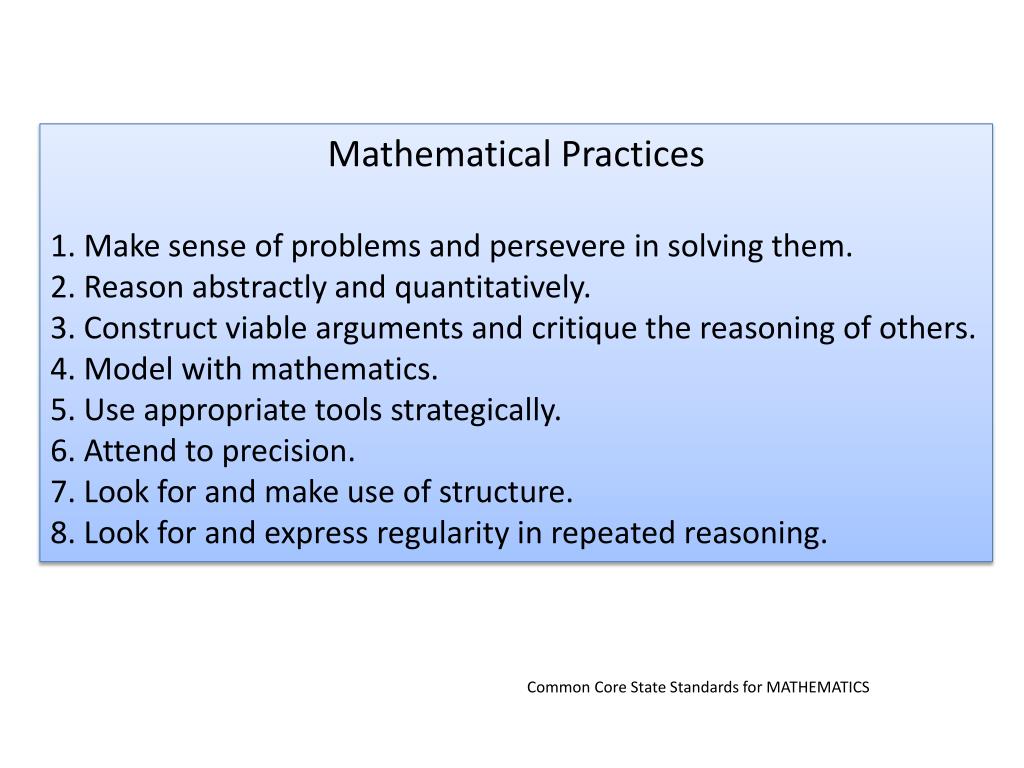 Mathematical Practices

1. Make sense of problems and persevere in solving them.
2. Reason abstractly and quantitatively.
3. Construct viable arguments and critique the reasoning of others.
4. Model with mathematics.
5. Use appropriate tools strategically.
6. Attend to precision.
7. Look for and make use of structure.
8. Look for and express regularity in repeated reasoning.

Common Core State Standards for MATHEMATICS